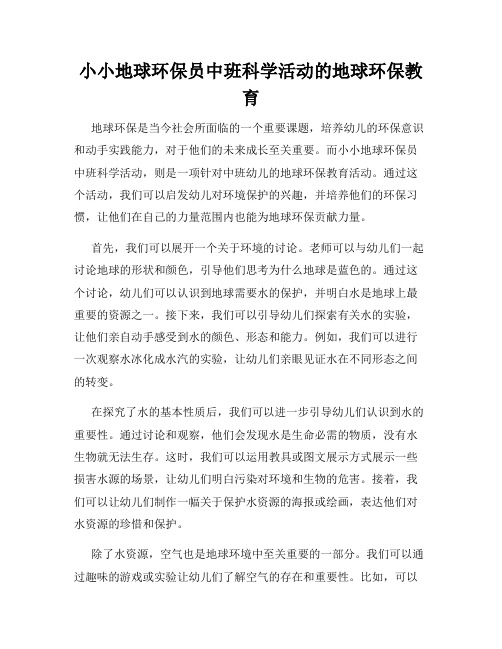 小小地球环保员中班科学活动的地球环保教育

地球环保是当今社会所面临的一个重要课题，培养幼儿的环保意识和动手实践能力，对于他们的未来成长至关重要。而小小地球环保员中班科学活动，则是一项针对中班幼儿的地球环保教育活动。通过这个活动，我们可以启发幼儿对环境保护的兴趣，并培养他们的环保习惯，让他们在自己的力量范围内也能为地球环保贡献力量。

首先，我们可以展开一个关于环境的讨论。老师可以与幼儿们一起讨论地球的形状和颜色，引导他们思考为什么地球是蓝色的。通过这个讨论，幼儿们可以认识到地球需要水的保护，并明白水是地球上最重要的资源之一。接下来，我们可以引导幼儿们探索有关水的实验，让他们亲自动手感受到水的颜色、形态和能力。例如，我们可以进行一次观察水冰化成水汽的实验，让幼儿们亲眼见证水在不同形态之间的转变。

在探究了水的基本性质后，我们可以进一步引导幼儿们认识到水的重要性。通过讨论和观察，他们会发现水是生命必需的物质，没有水生物就无法生存。这时，我们可以运用教具或图文展示方式展示一些损害水源的场景，让幼儿们明白污染对环境和生物的危害。接着，我们可以让幼儿们制作一幅关于保护水资源的海报或绘画，表达他们对水资源的珍惜和保护。

除了水资源，空气也是地球环境中至关重要的一部分。我们可以通过趣味的游戏或实验让幼儿们了解空气的存在和重要性。比如，可以